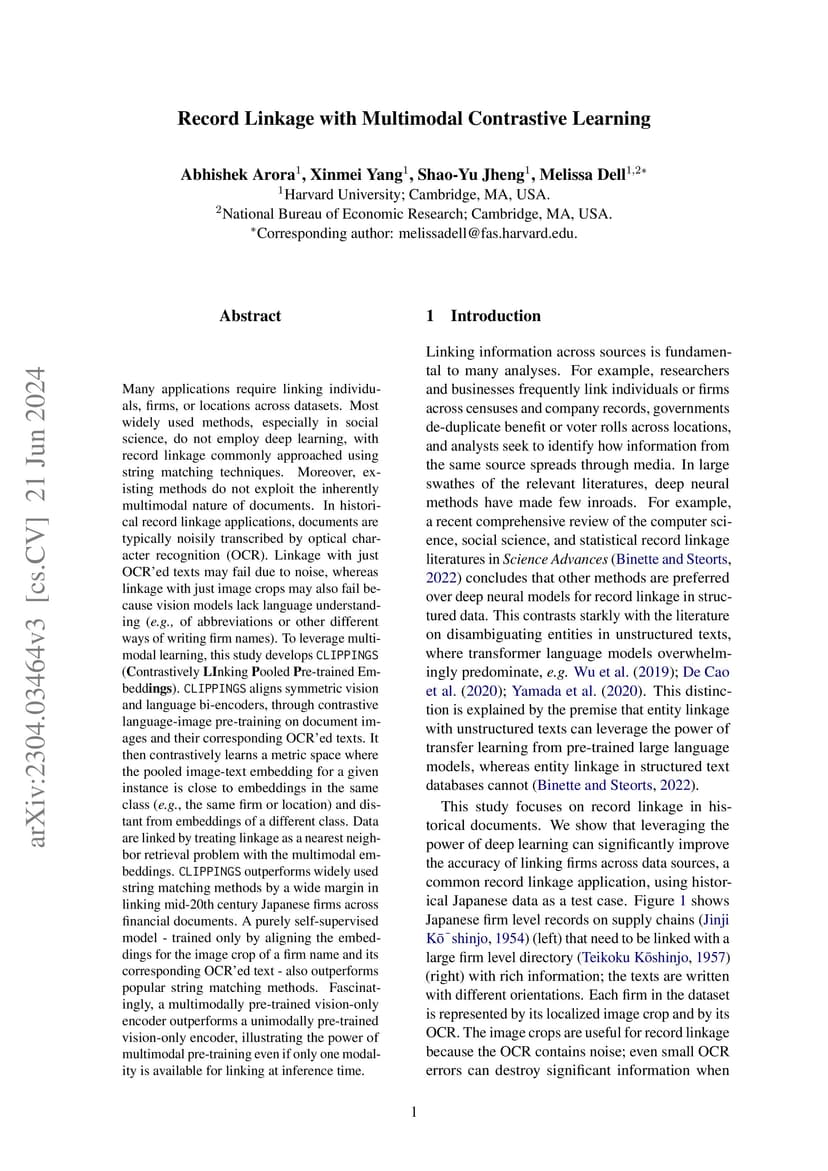 arXiv:2304.03464v3 [cs.CV] 21 Jun 2024

Record Linkage with Multimodal Contrastive Learning

Abhishek Arora$^1$, Xinmei Yang$^1$, Shao-Yu Jheng$^1$, Melissa Dell$^{1,2*}$
$^1$Harvard University; Cambridge, MA, USA.
$^2$National Bureau of Economic Research; Cambridge, MA, USA.
$^*$Corresponding author: melissadell@fas.harvard.edu.

Abstract

Many applications require linking individuals, firms, or locations across datasets. Most widely used methods, especially in social science, do not employ deep learning, with record linkage commonly approached using string matching techniques. Moreover, existing methods do not exploit the inherently multimodal nature of documents. In historical record linkage applications, documents are typically noisily transcribed by optical character recognition (OCR). Linkage with just OCR'ed texts may fail due to noise, whereas linkage with just image crops may also fail because vision models lack language understanding (e.g., of abbreviations or other different ways of writing firm names). To leverage multimodal learning, this study develops CLIPPINGS (Contrastively LInking Pooled Pre-trained Embeddings). CLIPPINGS aligns symmetric vision and language bi-encoders, through contrastive language-image pre-training on document images and their corresponding OCR'ed texts. It then contrastively learns a metric space where the pooled image-text embedding for a given instance is close to embeddings in the same class (e.g., the same firm or location) and distant from embeddings of a different class. Data are linked by treating linkage as a nearest neighbor retrieval problem with the multimodal embeddings. CLIPPINGS outperforms widely used string matching methods by a wide margin in linking mid-20th century Japanese firms across financial documents. A purely self-supervised model - trained only by aligning the embeddings for the image crop of a firm name and its corresponding OCR'ed text - also outperforms popular string matching methods. Fascinatingly, a multimodally pre-trained vision-only encoder outperforms a unimodally pre-trained vision-only encoder, illustrating the power of multimodal pre-training even if only one modality is available for linking at inference time.

1 Introduction

Linking information across sources is fundamental to many analyses. For example, researchers and businesses frequently link individuals or firms across censuses and company records, governments de-duplicate benefit or voter rolls across locations, and analysts seek to identify how information from the same source spreads through media. In large swathes of the relevant literatures, deep neural methods have made few inroads. For example, a recent comprehensive review of the computer science, social science, and statistical record linkage literatures in Science Advances (Binette and Steorts, 2022) concludes that other methods are preferred over deep neural models for record linkage in structured data. This contrasts starkly with the literature on disambiguating entities in unstructured texts, where transformer language models overwhelmingly predominate, e.g. Wu et al. (2019); De Cao et al. (2020); Yamada et al. (2020). This distinction is explained by the premise that entity linkage with unstructured texts can leverage the power of transfer learning from pre-trained large language models, whereas entity linkage in structured text databases cannot (Binette and Steorts, 2022).

This study focuses on record linkage in historical documents. We show that leveraging the power of deep learning can significantly improve the accuracy of linking firms across data sources, a common record linkage application, using historical Japanese data as a test case. Figure 1 shows Japanese firm level records on supply chains (Jinji Kō¯shinjo, 1954) (left) that need to be linked with a large firm level directory (Teikoku Kōshinjo, 1957) (right) with rich information; the texts are written with different orientations. Each firm in the dataset is represented by its localized image crop and by its OCR. The image crops are useful for record linkage because the OCR contains noise; even small OCR errors can destroy significant information when

1